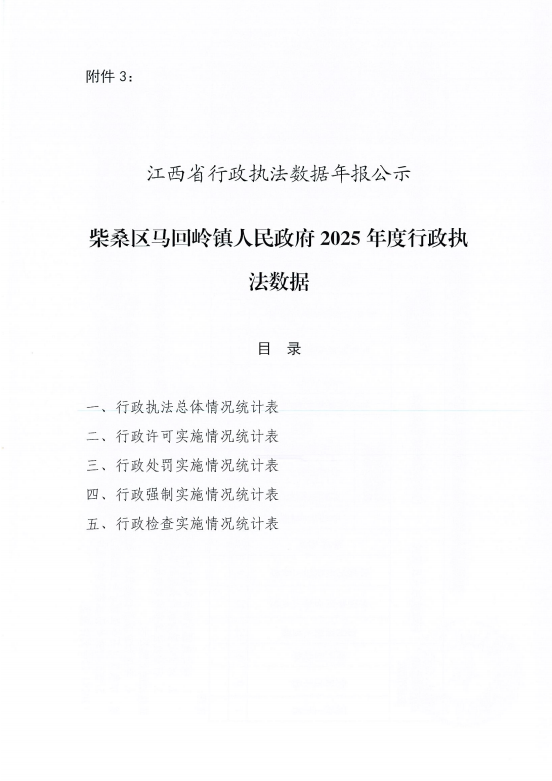 附件 3：

江西省行政执法数据年报公示

柴桑区马回岭镇人民政府 2025 年度行政执法数据

目　录

一、行政执法总体情况统计表
二、行政许可实施情况统计表
三、行政处罚实施情况统计表
四、行政强制实施情况统计表
五、行政检查实施情况统计表